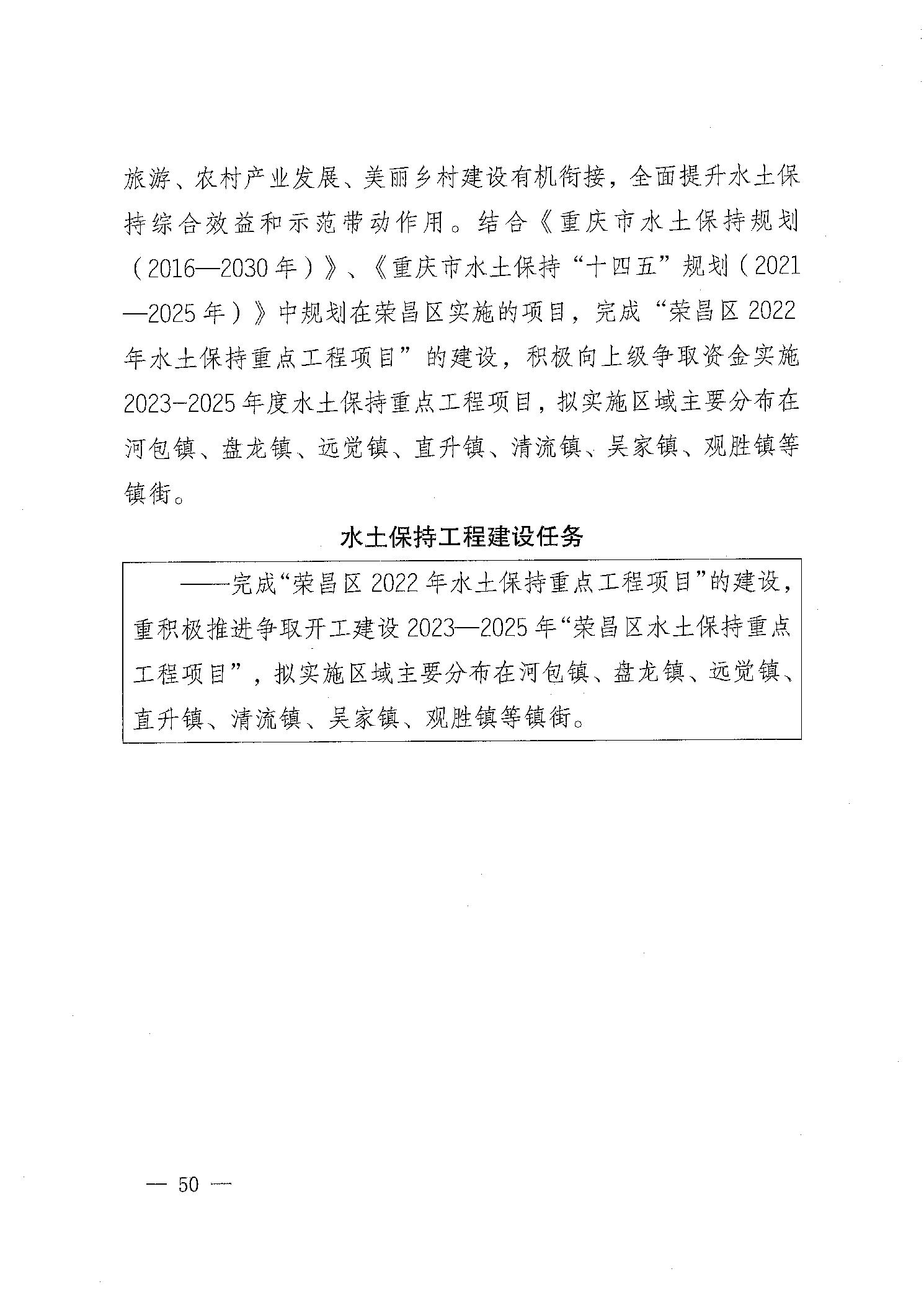 旅游、农村产业发展、美丽乡村建设有机衔接，全面提升水土保持综合效益和示范带动作用。结合《重庆市水土保持规划（2016—2030年）》、《重庆市水土保持“十四五”规划（2021—2025年）》中规划在荣昌区实施的项目，完成“荣昌区2022年水土保持重点工程项目”的建设，积极向上级争取资金实施2023-2025年度水土保持重点工程项目，拟实施区域主要分布在河包镇、盘龙镇、远觉镇、直升镇、清流镇、吴家镇、观胜镇等镇街。

水土保持工程建设任务

——完成“荣昌区2022年水土保持重点工程项目”的建设，重积极推进争取开工建设2023—2025年“荣昌区水土保持重点工程项目”，拟实施区域主要分布在河包镇、盘龙镇、远觉镇、直升镇、清流镇、吴家镇、观胜镇等镇街。

— 50 —